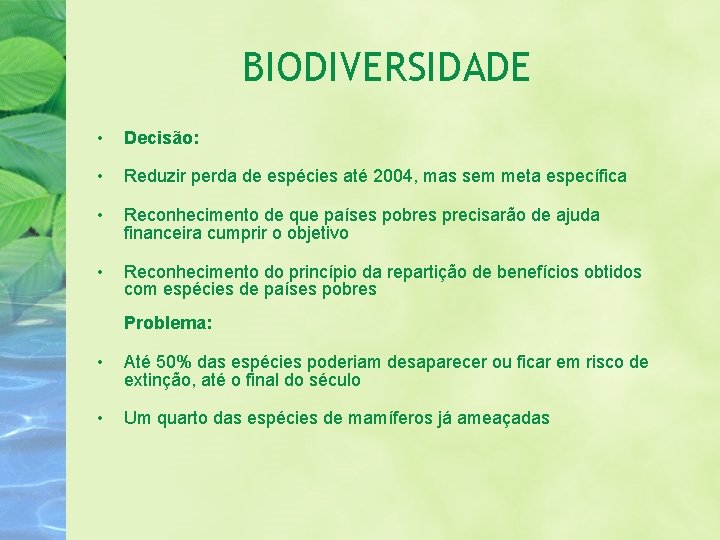 BIODIVERSIDADE

• Decisão:

• Reduzir perda de espécies até 2004, mas sem meta específica

• Reconhecimento de que países pobres precisarão de ajuda financeira cumprir o objetivo

• Reconhecimento do princípio da repartição de benefícios obtidos com espécies de países pobres

Problema:

• Até 50% das espécies poderiam desaparecer ou ficar em risco de extinção, até o final do século

• Um quarto das espécies de mamíferos já ameaçadas